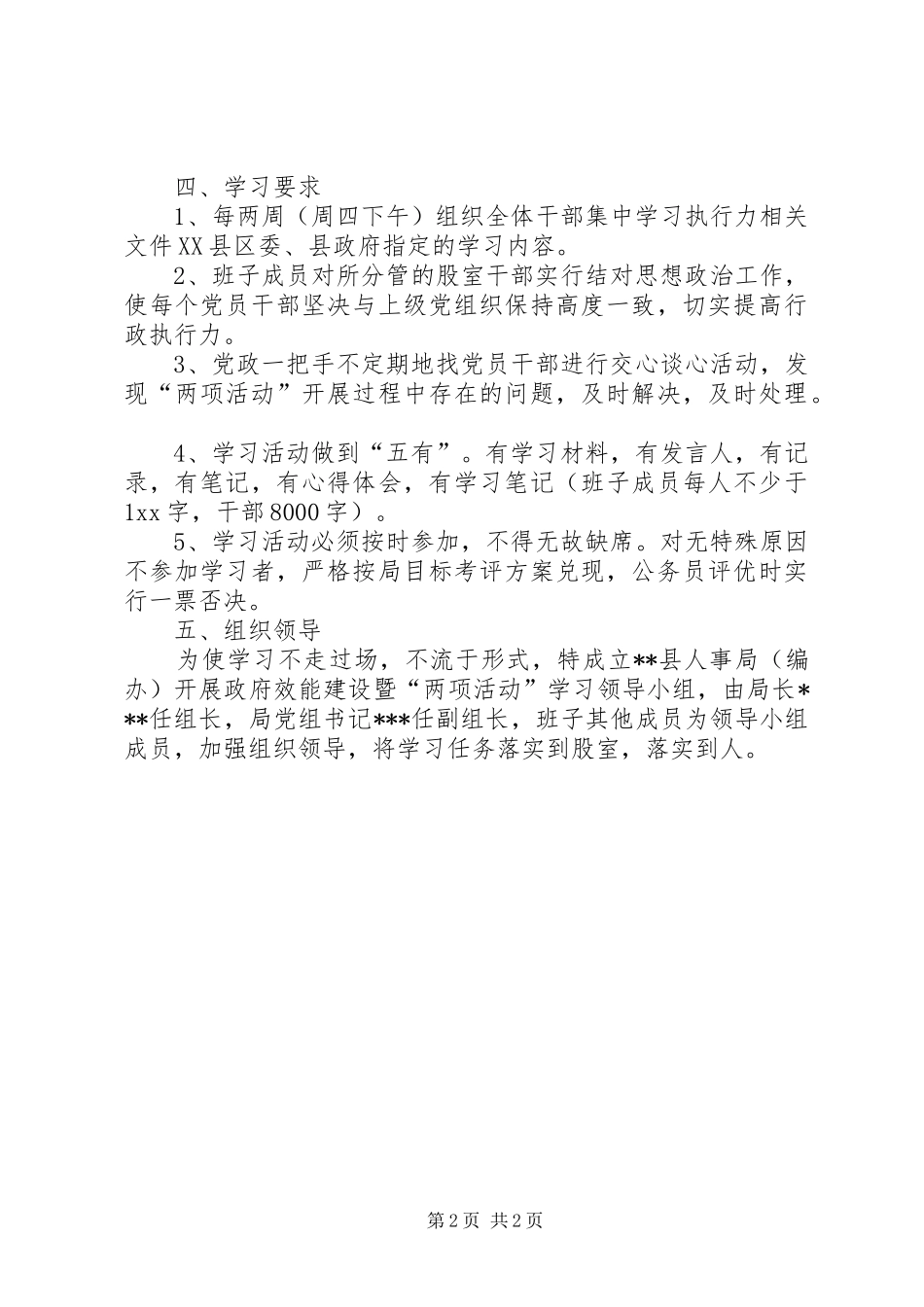 四、学习要求

1、每两周（周四下午）组织全体干部集中学习执行力相关文件XX县区委、县政府指定的学习内容。

2、班子成员对所分管的股室干部实行结对思想政治工作，使每个党员干部坚决与上级党组织保持高度一致，切实提高行政执行力。

3、党政一把手不定期地找党员干部进行交心谈心活动，发现“两项活动”开展过程中存在的问题，及时解决，及时处理。

4、学习活动做到“五有”。有学习材料，有发言人，有记录，有笔记，有心得体会，有学习笔记（班子成员每人不少于1xx字，干部8000字）。

5、学习活动必须按时参加，不得无故缺席。对无特殊原因不参加学习者，严格按局目标考评方案兑现，公务员评优时实行一票否决。

五、组织领导

为使学习不走过场，不流于形式，特成立**县人事局（编办）开展政府效能建设暨“两项活动”学习领导小组，由局长***任组长，局党组书记***任副组长，班子其他成员为领导小组成员，加强组织领导，将学习任务落实到股室，落实到人。

第2页 共2页